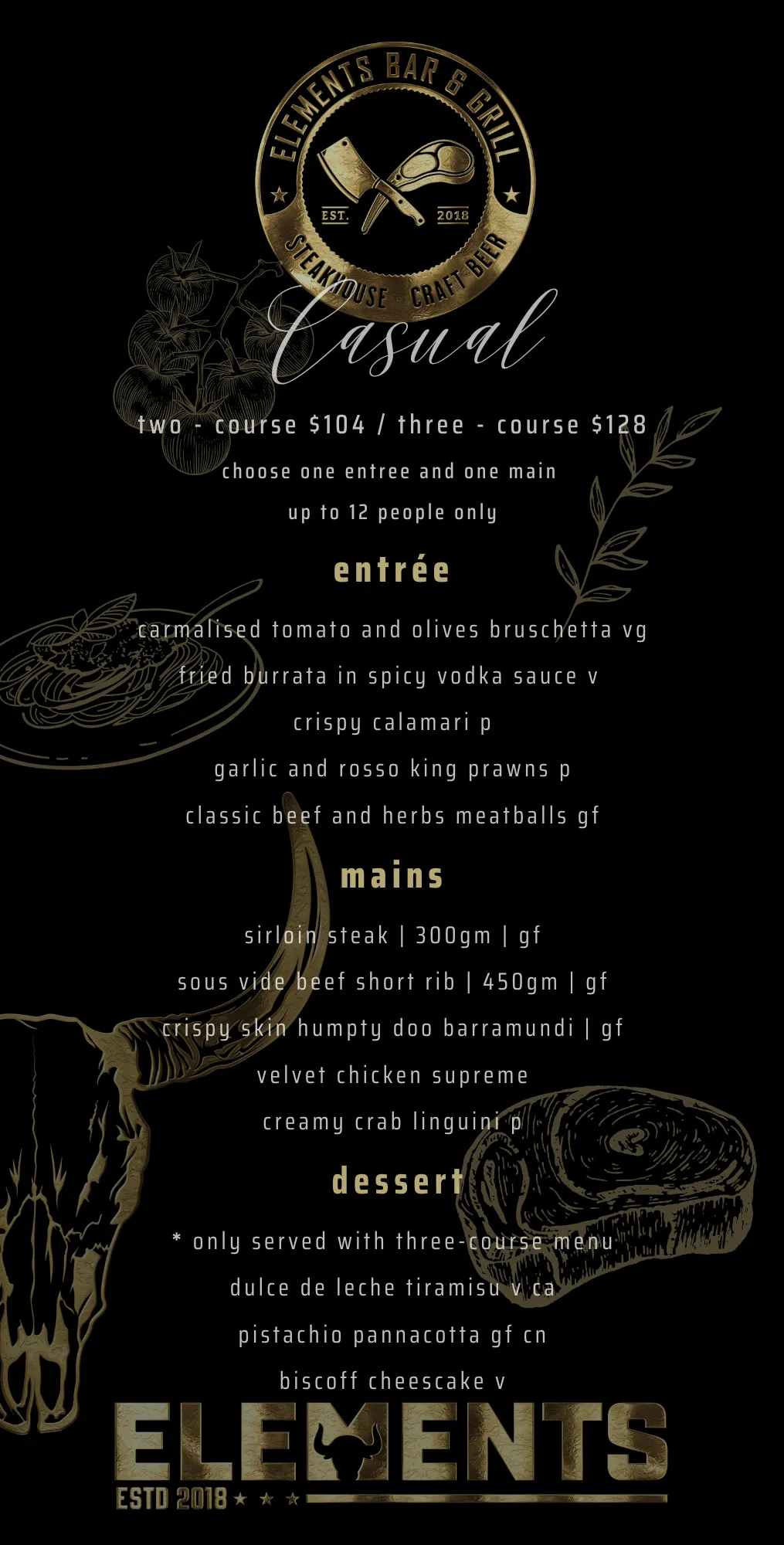 ELEMENTS BAR & GRILL
EST. 2018
STEAKHOUSE · CRAFT BEER

Casual

two - course $104 / three - course $128

choose one entree and one main

up to 12 people only

entrée

carmalised tomato and olives bruschetta vg

fried burrata in spicy vodka sauce v

crispy calamari p

garlic and rosso king prawns p

classic beef and herbs meatballs gf

mains

sirloin steak | 300gm | gf

sous vide beef short rib | 450gm | gf

crispy skin humpty doo barramundi | gf

velvet chicken supreme

creamy crab linguini p

dessert

* only served with three-course menu

dulce de leche tiramisu v ca

pistachio pannacotta gf cn

biscoff cheescake v

ELEMENTS
ESTD 2018 ★ ★ ★